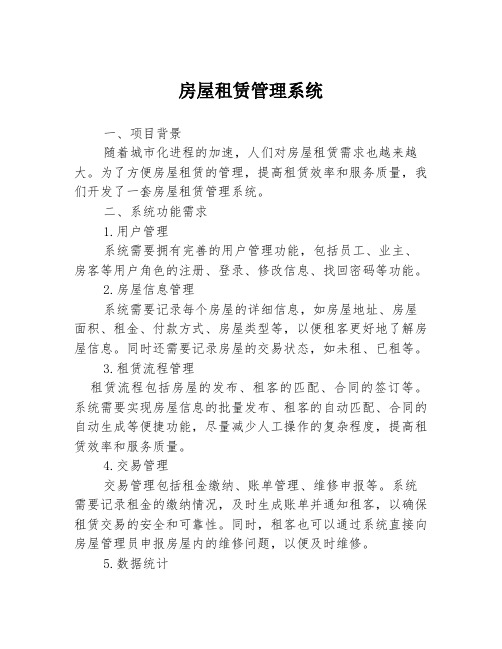 房屋租赁管理系统

一、项目背景

随着城市化进程的加速，人们对房屋租赁需求也越来越大。为了方便房屋租赁的管理，提高租赁效率和服务质量，我们开发了一套房屋租赁管理系统。

二、系统功能需求

1.用户管理

系统需要拥有完善的用户管理功能，包括员工、业主、房客等用户角色的注册、登录、修改信息、找回密码等功能。

2.房屋信息管理

系统需要记录每个房屋的详细信息，如房屋地址、房屋面积、租金、付款方式、房屋类型等，以便租客更好地了解房屋信息。同时还需要记录房屋的交易状态，如未租、已租等。

3.租赁流程管理

租赁流程包括房屋的发布、租客的匹配、合同的签订等。系统需要实现房屋信息的批量发布、租客的自动匹配、合同的自动生成等便捷功能，尽量减少人工操作的复杂程度，提高租赁效率和服务质量。

4.交易管理

交易管理包括租金缴纳、账单管理、维修申报等。系统需要记录租金的缴纳情况，及时生成账单并通知租客，以确保租赁交易的安全和可靠性。同时，租客也可以通过系统直接向房屋管理员申报房屋内的维修问题，以便及时维修。

5.数据统计